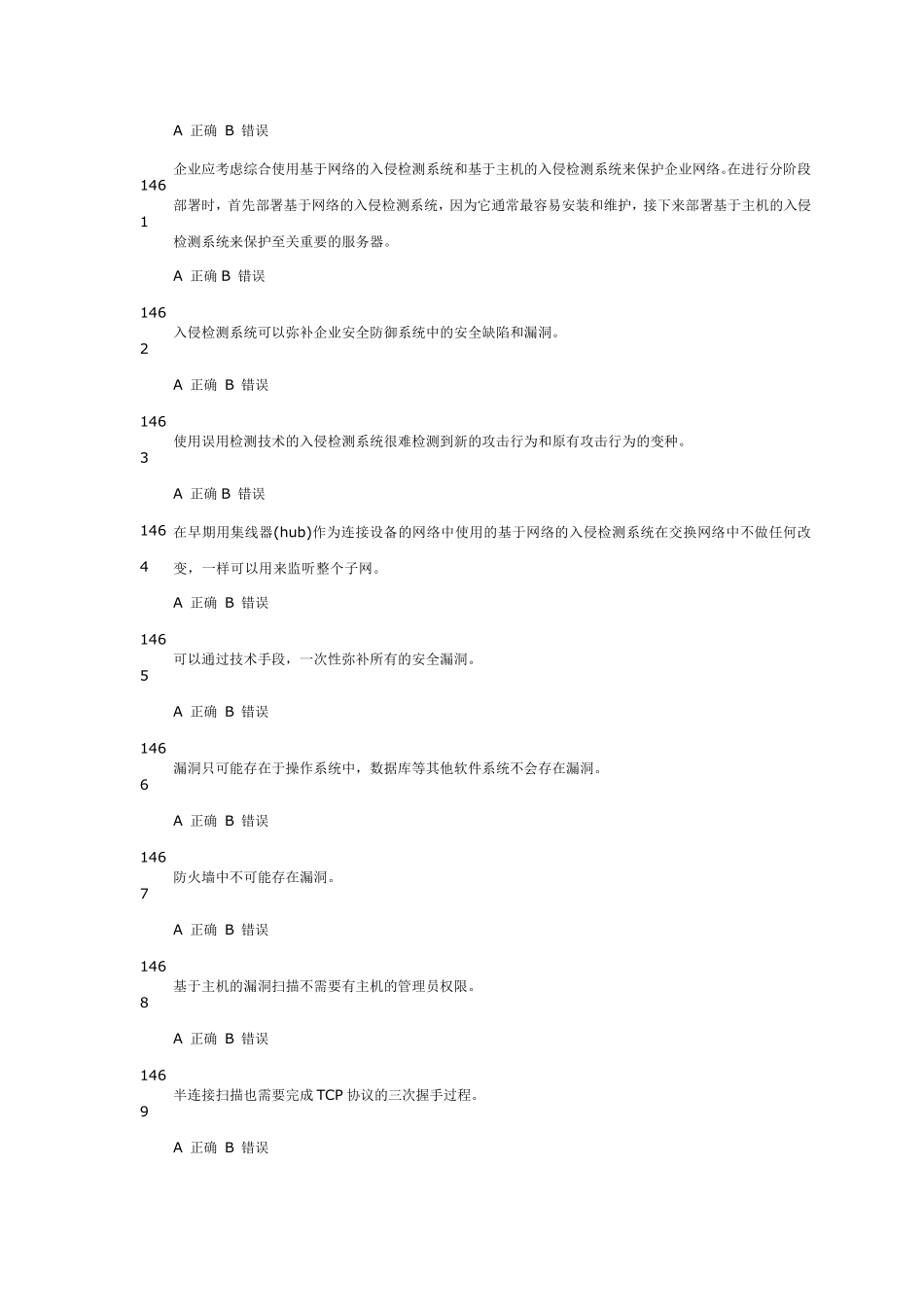 A 正确 B 错误

1461 企业应考虑综合使用基于网络的入侵检测系统和基于主机的入侵检测系统来保护企业网络。在进行分阶段部署时，首先部署基于网络的入侵检测系统，因为它通常最容易安装和维护，接下来部署基于主机的入侵检测系统来保护至关重要的服务器。

A 正确 B 错误

1462 入侵检测系统可以弥补企业安全防御系统中的安全缺陷和漏洞。

A 正确 B 错误

1463 使用误用检测技术的入侵检测系统很难检测到新的攻击行为和原有攻击行为的变种。

A 正确 B 错误

1464 在早期用集线器(hub)作为连接设备的网络中使用的基于网络的入侵检测系统在交换网络中不做任何改变，一样可以用来监听整个子网。

A 正确 B 错误

1465 可以通过技术手段，一次性弥补所有的安全漏洞。

A 正确 B 错误

1466 漏洞只可能存在于操作系统中，数据库等其他软件系统不会存在漏洞。

A 正确 B 错误

1467 防火墙中不可能存在漏洞。

A 正确 B 错误

1468 基于主机的漏洞扫描不需要有主机的管理员权限。

A 正确 B 错误

1469 半连接扫描也需要完成TCP协议的三次握手过程。

A 正确 B 错误